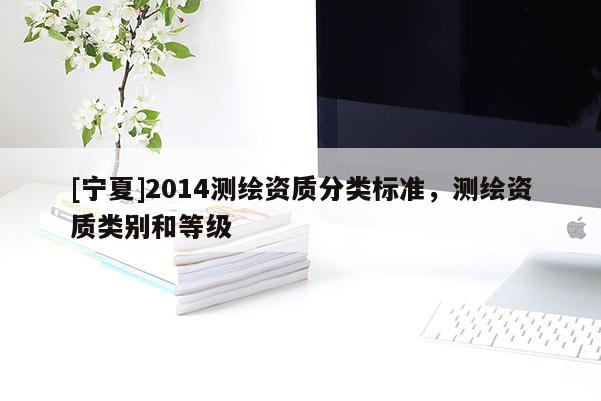 [宁夏]2014测绘资质分类标准，测绘资质类别和等级